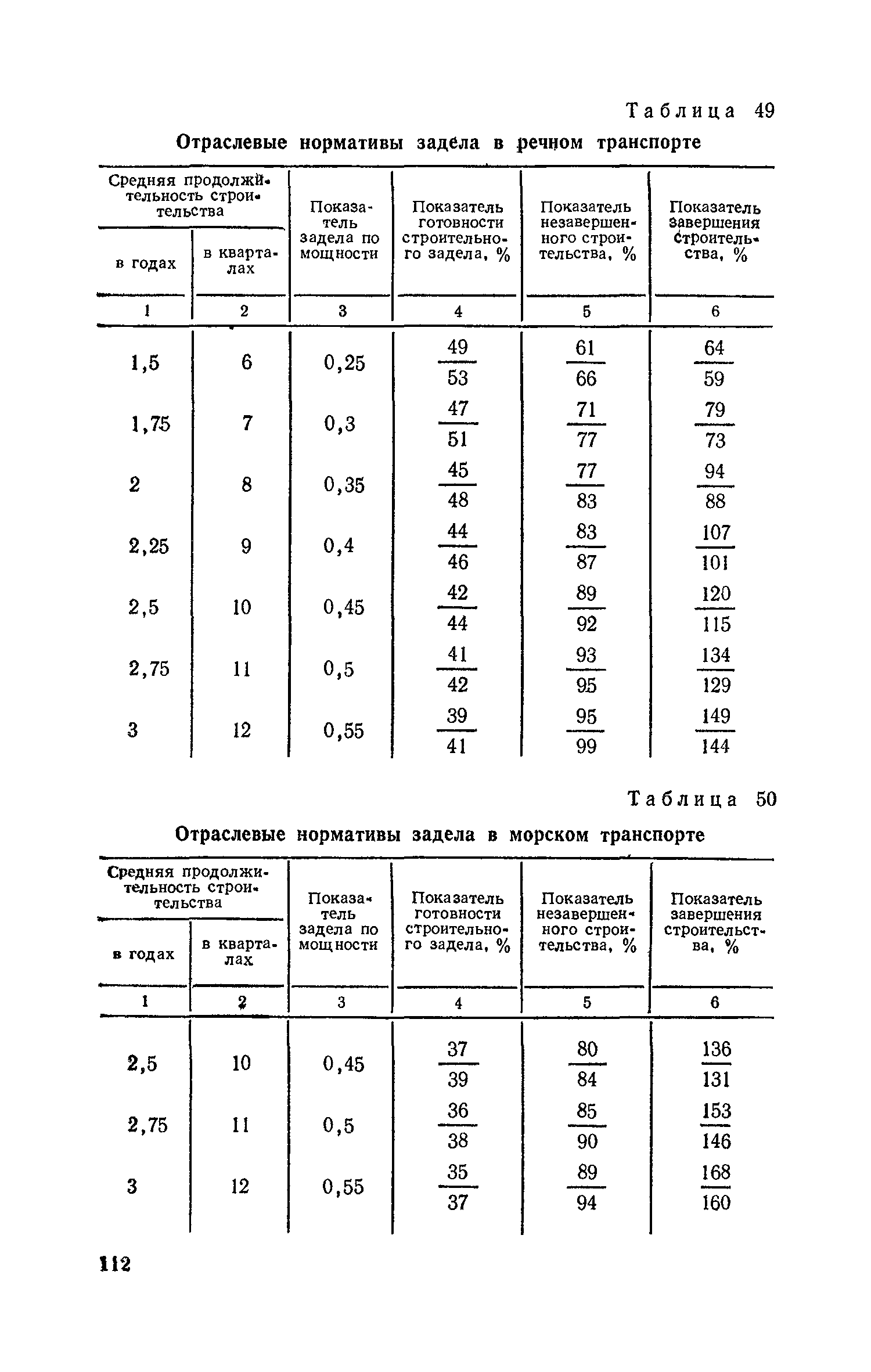 Таблица 49

Отраслевые нормативы задела в речном транспорте

| Средняя продолжительность строительства в годах | Средняя продолжительность строительства в кварталах | Показатель задела по мощности | Показатель готовности строительного задела, % | Показатель незавершенного строительства, % | Показатель завершения строительства, % |
|---|---|---|---|---|---|
| 1 | 2 | 3 | 4 | 5 | 6 |
| 1,5 | 6 | 0,25 | $\frac{49}{53}$ | $\frac{61}{66}$ | $\frac{64}{59}$ |
| 1,75 | 7 | 0,3 | $\frac{47}{51}$ | $\frac{71}{77}$ | $\frac{79}{73}$ |
| 2 | 8 | 0,35 | $\frac{45}{48}$ | $\frac{77}{83}$ | $\frac{94}{88}$ |
| 2,25 | 9 | 0,4 | $\frac{44}{46}$ | $\frac{83}{87}$ | $\frac{107}{101}$ |
| 2,5 | 10 | 0,45 | $\frac{42}{44}$ | $\frac{89}{92}$ | $\frac{120}{115}$ |
| 2,75 | 11 | 0,5 | $\frac{41}{42}$ | $\frac{93}{95}$ | $\frac{134}{129}$ |
| 3 | 12 | 0,55 | $\frac{39}{41}$ | $\frac{95}{99}$ | $\frac{149}{144}$ |

Таблица 50

Отраслевые нормативы задела в морском транспорте

| Средняя продолжительность строительства в годах | Средняя продолжительность строительства в кварталах | Показатель задела по мощности | Показатель готовности строительного задела, % | Показатель незавершенного строительства, % | Показатель завершения строительства, % |
|---|---|---|---|---|---|
| 1 | 2 | 3 | 4 | 5 | 6 |
| 2,5 | 10 | 0,45 | $\frac{37}{39}$ | $\frac{80}{84}$ | $\frac{136}{131}$ |
| 2,75 | 11 | 0,5 | $\frac{36}{38}$ | $\frac{85}{90}$ | $\frac{153}{146}$ |
| 3 | 12 | 0,55 | $\frac{35}{37}$ | $\frac{89}{94}$ | $\frac{168}{160}$ |

112